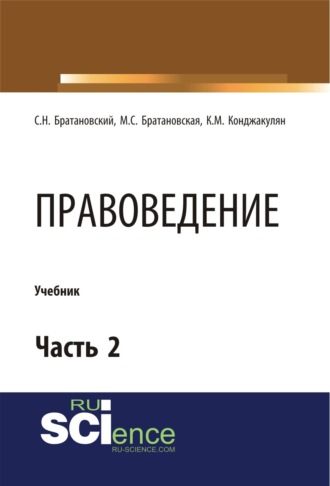 С.Н. Братановский, М.С. Братановская, К.М. Конджакулян

ПРАВОВЕДЕНИЕ

Учебник

Часть 2

RU
SCIence
RU-SCIENCE.COM